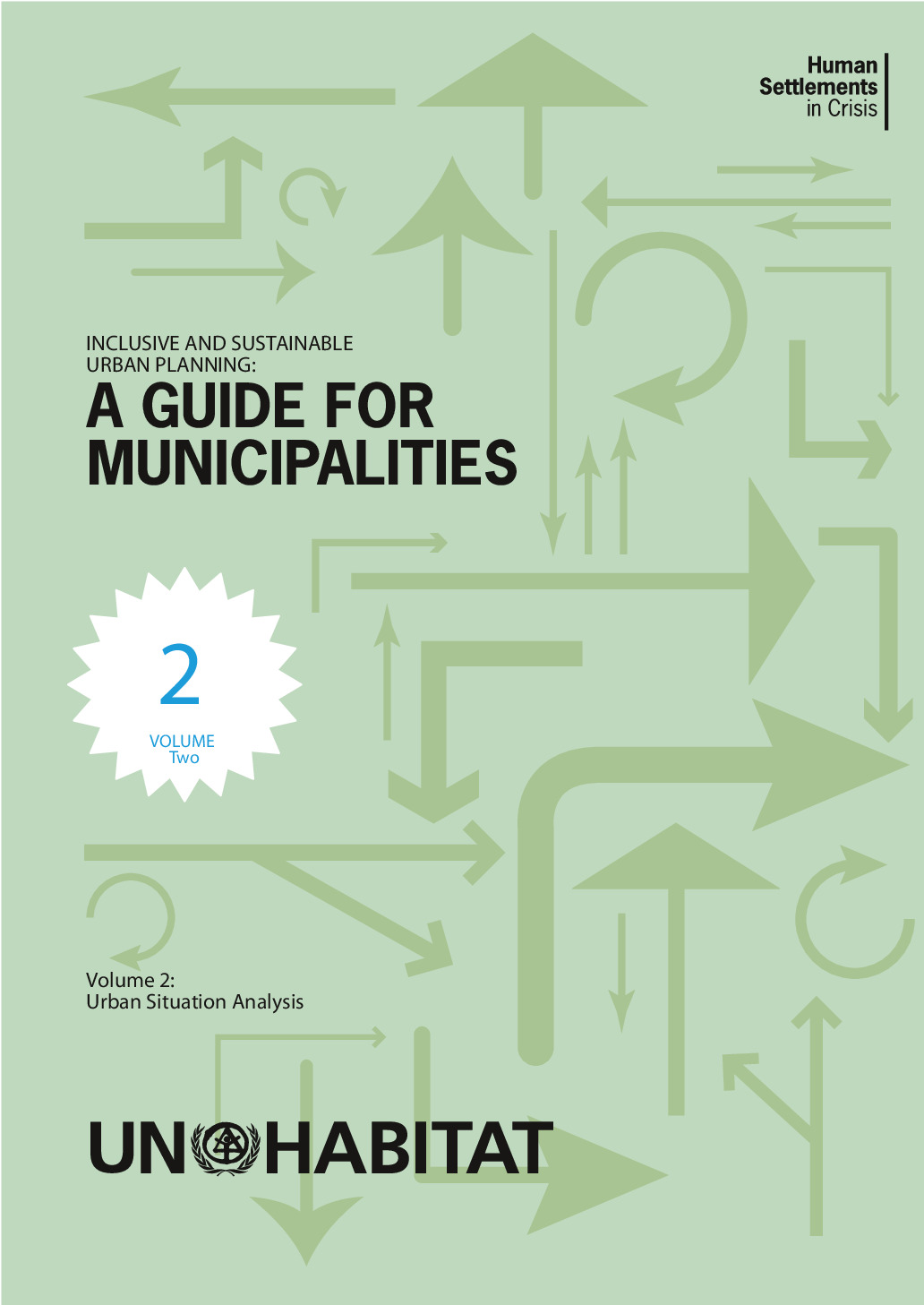 Human
Settlements
in Crisis

INCLUSIVE AND SUSTAINABLE URBAN PLANNING:
A GUIDE FOR MUNICIPALITIES

2
VOLUME
Two

Volume 2:
Urban Situation Analysis

UN HABITAT